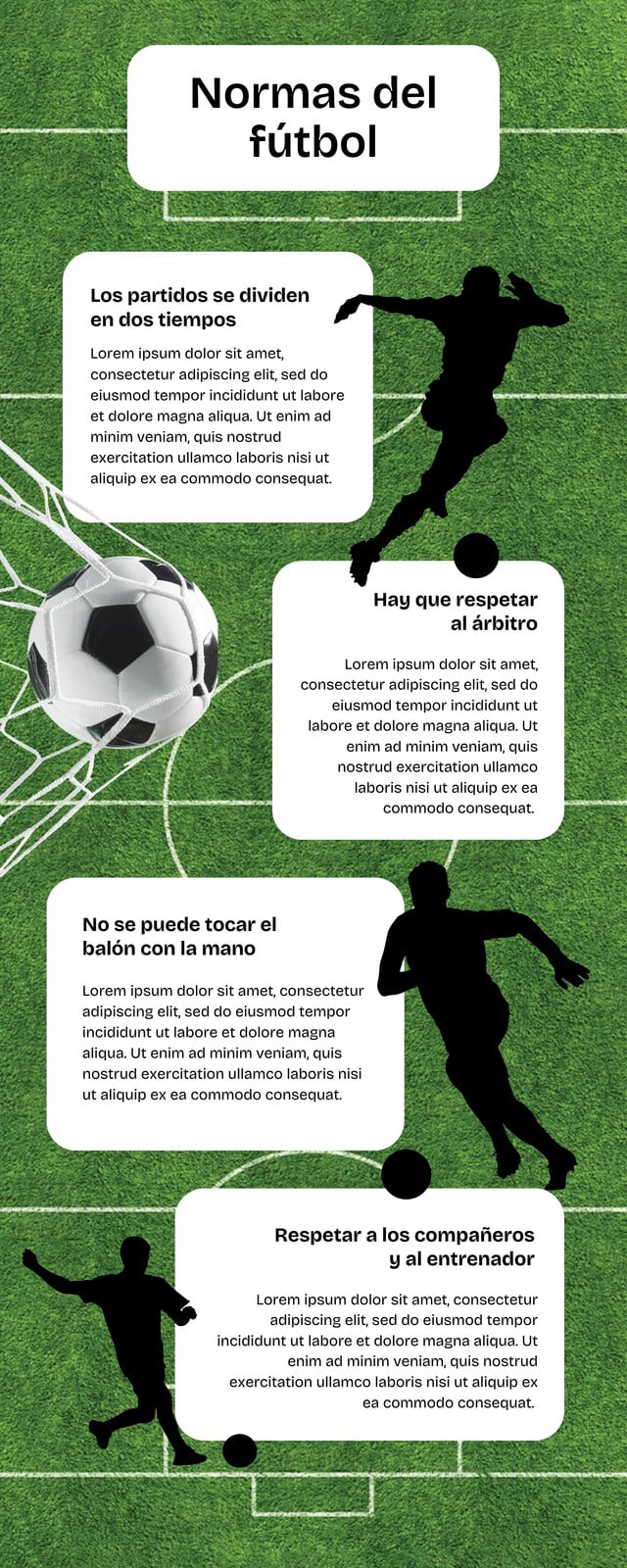 Normas del fútbol

Los partidos se dividen en dos tiempos

Lorem ipsum dolor sit amet, consectetur adipiscing elit, sed do eiusmod tempor incididunt ut labore et dolore magna aliqua. Ut enim ad minim veniam, quis nostrud exercitation ullamco laboris nisi ut aliquip ex ea commodo consequat.

Hay que respetar al árbitro

Lorem ipsum dolor sit amet, consectetur adipiscing elit, sed do eiusmod tempor incididunt ut labore et dolore magna aliqua. Ut enim ad minim veniam, quis nostrud exercitation ullamco laboris nisi ut aliquip ex ea commodo consequat.

No se puede tocar el balón con la mano

Lorem ipsum dolor sit amet, consectetur adipiscing elit, sed do eiusmod tempor incididunt ut labore et dolore magna aliqua. Ut enim ad minim veniam, quis nostrud exercitation ullamco laboris nisi ut aliquip ex ea commodo consequat.

Respetar a los compañeros y al entrenador

Lorem ipsum dolor sit amet, consectetur adipiscing elit, sed do eiusmod tempor incididunt ut labore et dolore magna aliqua. Ut enim ad minim veniam, quis nostrud exercitation ullamco laboris nisi ut aliquip ex ea commodo consequat.